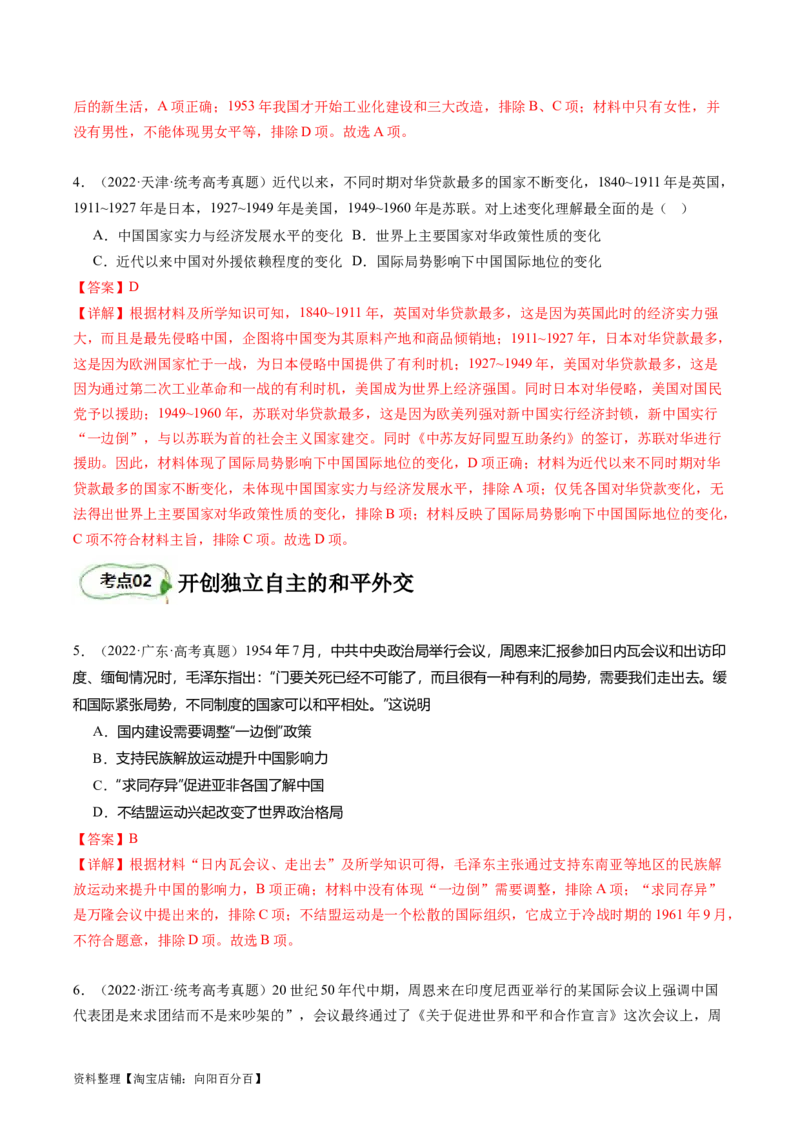 后的新生活，A 项正确；1953 年我国才开始工业化建设和三大改造，排除 B、C 项；材料中只有女性，并没有男性，不能体现男女平等，排除 D 项。故选 A 项。

4．（2022·天津·统考高考真题）近代以来，不同时期对华贷款最多的国家不断变化，1840~1911 年是英国，1911~1927 年是日本，1927~1949 年是美国，1949~1960 年是苏联。对上述变化理解最全面的是（ ）

A．中国国家实力与经济发展水平的变化 B．世界上主要国家对华政策性质的变化

C．近代以来中国对外援依赖程度的变化 D．国际局势影响下中国国际地位的变化

【答案】D

【详解】根据材料及所学知识可知，1840~1911 年，英国对华贷款最多，这是因为英国此时的经济实力强大，而且是最先侵略中国，企图将中国变为其原料产地和商品倾销地；1911~1927 年，日本对华贷款最多，这是因为欧洲国家忙于一战，为日本侵略中国提供了有利时机；1927~1949 年，美国对华贷款最多，这是因为通过第二次工业革命和一战的有利时机，美国成为世界上经济强国。同时日本对华侵略，美国对国民党予以援助；1949~1960 年，苏联对华贷款最多，这是因为欧美列强对新中国实行经济封锁，新中国实行“一边倒”，与以苏联为首的社会主义国家建交。同时《中苏友好同盟互助条约》的签订，苏联对华进行援助。因此，材料体现了国际局势影响下中国国际地位的变化，D 项正确；材料为近代以来不同时期对华贷款最多的国家不断变化，未体现中国国家实力与经济发展水平，排除 A 项；仅凭各国对华贷款变化，无法得出世界上主要国家对华政策性质的变化，排除 B 项；材料反映了国际局势影响下中国国际地位的变化，C 项不符合材料主旨，排除 C 项。故选 D 项。

考点02 开创独立自主的和平外交

5．（2022·广东·高考真题）1954 年 7 月，中共中央政治局举行会议，周恩来汇报参加日内瓦会议和出访印度、缅甸情况时，毛泽东指出：“门要关死已经不可能了，而且很有一种有利的局势，需要我们走出去。缓和国际紧张局势，不同制度的国家可以和平相处。”这说明

A．国内建设需要调整“一边倒”政策

B．支持民族解放运动提升中国影响力

C．“求同存异”促进亚非各国了解中国

D．不结盟运动兴起改变了世界政治格局

【答案】B

【详解】根据材料“日内瓦会议、走出去”及所学知识可得，毛泽东主张通过支持东南亚等地区的民族解放运动来提升中国的影响力，B 项正确；材料中没有体现“一边倒”需要调整，排除 A 项；“求同存异”是万隆会议中提出来的，排除 C 项；不结盟运动是一个松散的国际组织，它成立于冷战时期的 1961 年 9 月，不符合题意，排除 D 项。故选 B 项。

6．（2022·浙江·统考高考真题）20 世纪 50 年代中期，周恩来在印度尼西亚举行的某国际会议上强调中国代表团是来求团结而不是来吵架的”，会议最终通过了《关于促进世界和平和合作宣言》这次会议上，周

资料整理【淘宝店铺：向阳百分百】